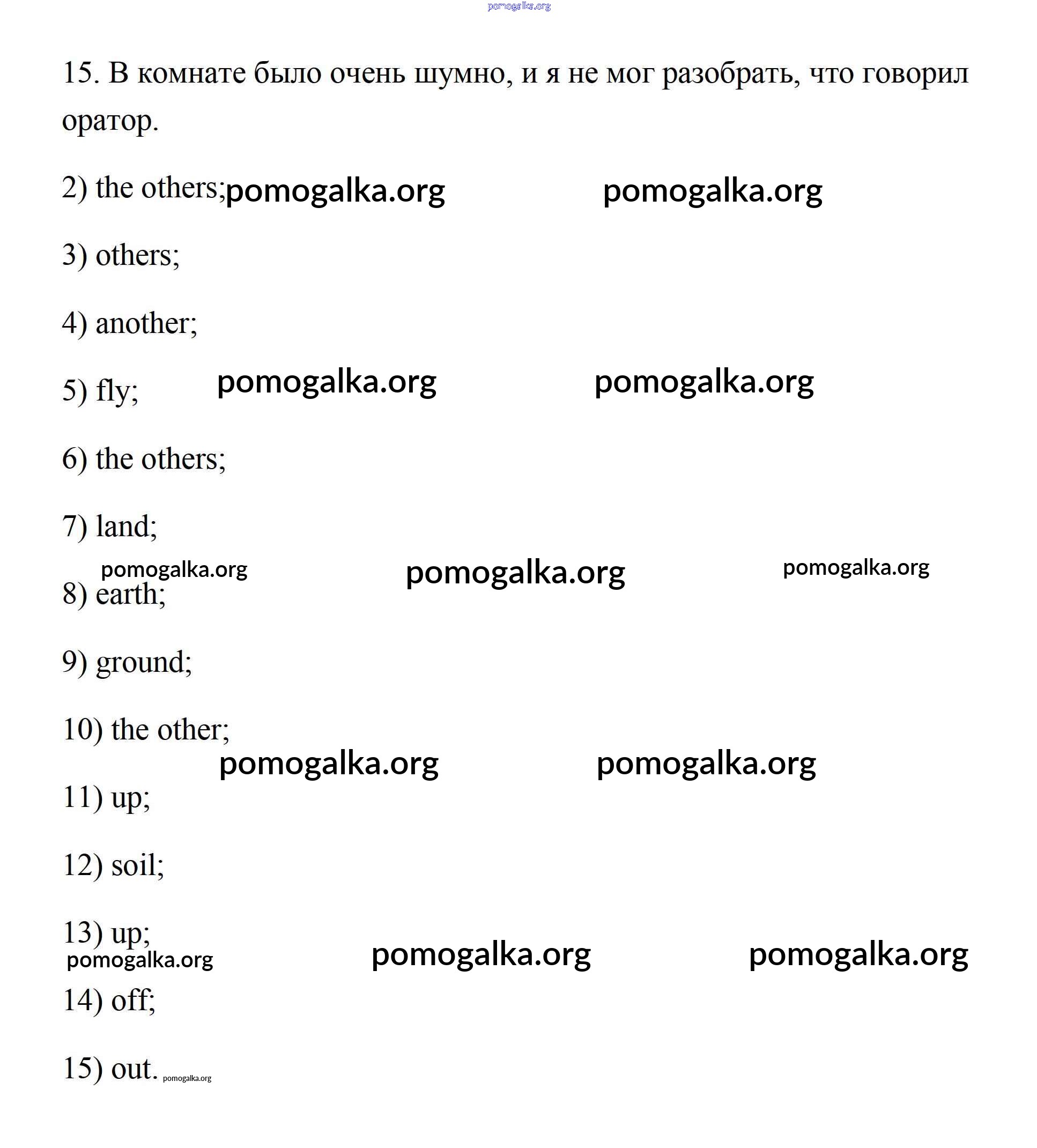 pomogalka.org

15. В комнате было очень шумно, и я не мог разобрать, что говорил оратор.

2) the others; pomogalka.org pomogalka.org

3) others;

4) another;

5) fly; pomogalka.org pomogalka.org

6) the others;

7) land;

pomogalka.org pomogalka.org pomogalka.org

8) earth;

9) ground;

10) the other;

pomogalka.org pomogalka.org

11) up;

12) soil;

13) up;

pomogalka.org pomogalka.org pomogalka.org

14) off;

15) out. pomogalka.org